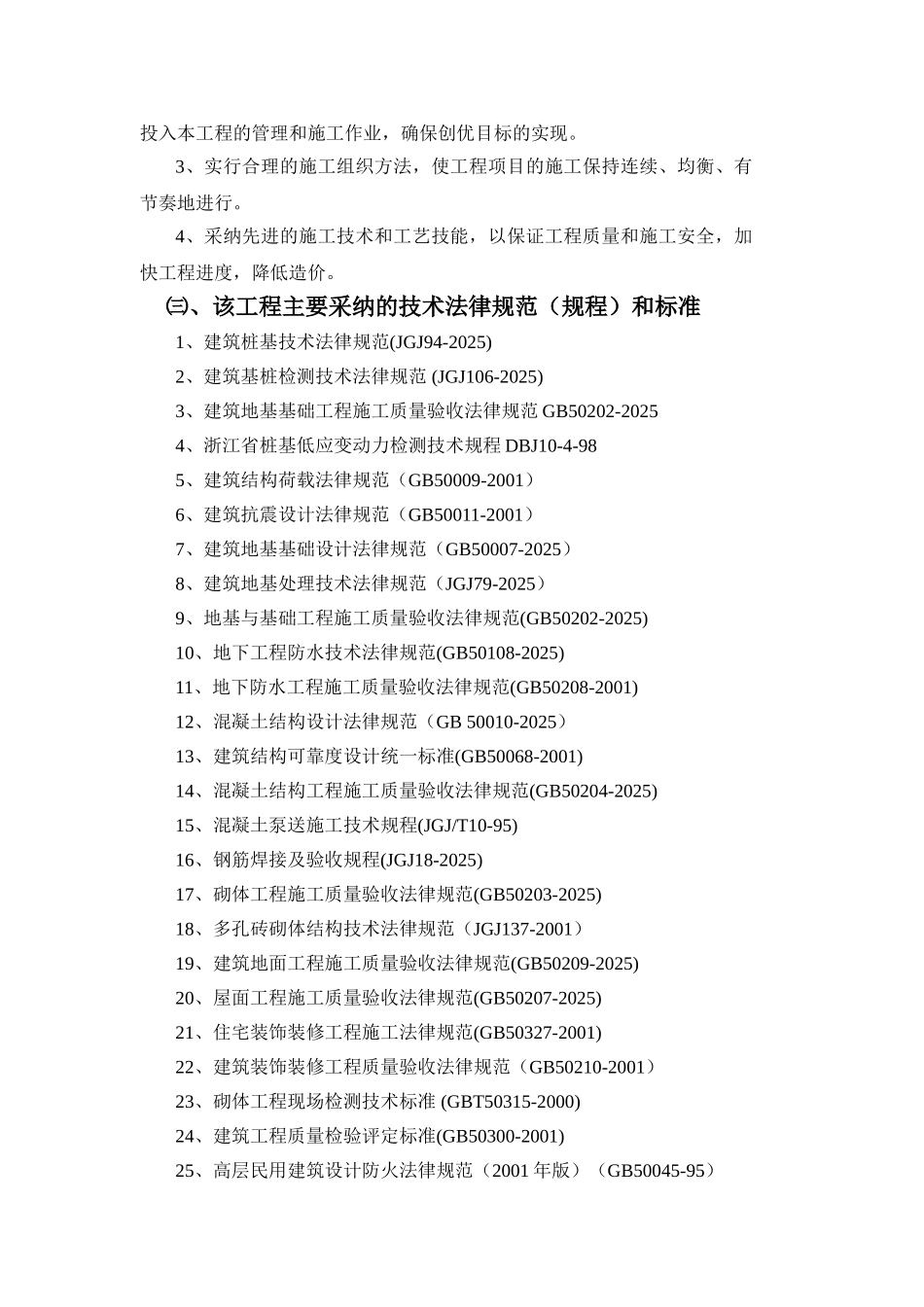 投入本工程的管理和施工作业，确保创优目标的实现。

3、实行合理的施工组织方法，使工程项目的施工保持连续、均衡、有节奏地进行。

4、采纳先进的施工技术和工艺技能，以保证工程质量和施工安全，加快工程进度，降低造价。

㈢、该工程主要采纳的技术法律规范（规程）和标准

1、建筑桩基技术法律规范(JGJ94-2025)

2、建筑基桩检测技术法律规范 (JGJ106-2025)

3、建筑地基基础工程施工质量验收法律规范 GB50202-2025

4、浙江省桩基低应变动力检测技术规程 DBJ10-4-98

5、建筑结构荷载法律规范（GB50009-2001）

6、建筑抗震设计法律规范（GB50011-2001）

7、建筑地基基础设计法律规范（GB50007-2025）

8、建筑地基处理技术法律规范（JGJ79-2025）

9、地基与基础工程施工质量验收法律规范(GB50202-2025)

10、地下工程防水技术法律规范(GB50108-2025)

11、地下防水工程施工质量验收法律规范(GB50208-2001)

12、混凝土结构设计法律规范（GB 50010-2025）

13、建筑结构可靠度设计统一标准(GB50068-2001)

14、混凝土结构工程施工质量验收法律规范(GB50204-2025)

15、混凝土泵送施工技术规程(JGJ/T10-95)

16、钢筋焊接及验收规程(JGJ18-2025)

17、砌体工程施工质量验收法律规范(GB50203-2025)

18、多孔砖砌体结构技术法律规范（JGJ137-2001）

19、建筑地面工程施工质量验收法律规范(GB50209-2025)

20、屋面工程施工质量验收法律规范(GB50207-2025)

21、住宅装饰装修工程施工法律规范(GB50327-2001)

22、建筑装饰装修工程质量验收法律规范（GB50210-2001）

23、砌体工程现场检测技术标准 (GBT50315-2000)

24、建筑工程质量检验评定标准(GB50300-2001)

25、高层民用建筑设计防火法律规范（2001 年版）（GB50045-95）